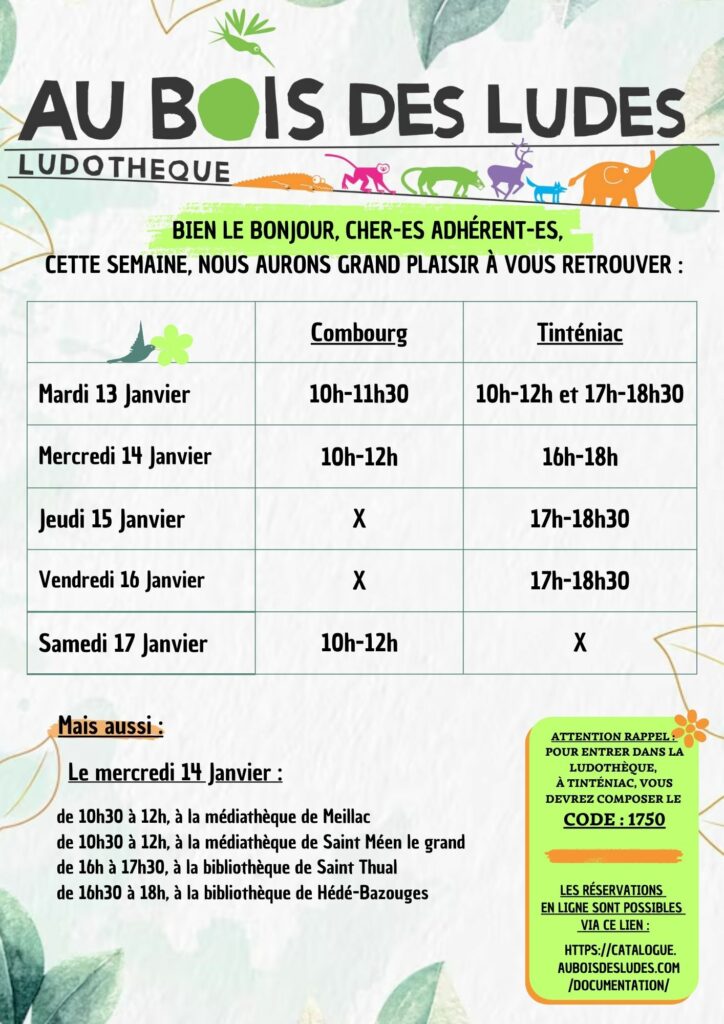 AU BOIS DES LUDES
LUDOTHEQUE

BIEN LE BONJOUR, CHER-ES ADHÉRENT-ES,
CETTE SEMAINE, NOUS AURONS GRAND PLAISIR À VOUS RETROUVER :

| | Combourg | Tinténiac |
|---|---|---|
| Mardi 13 Janvier | 10h-11h30 | 10h-12h et 17h-18h30 |
| Mercredi 14 Janvier | 10h-12h | 16h-18h |
| Jeudi 15 Janvier | X | 17h-18h30 |
| Vendredi 16 Janvier | X | 17h-18h30 |
| Samedi 17 Janvier | 10h-12h | X |

Mais aussi :

Le mercredi 14 Janvier :

de 10h30 à 12h, à la médiathèque de Meillac
de 10h30 à 12h, à la médiathèque de Saint Méen le grand
de 16h à 17h30, à la bibliothèque de Saint Thual
de 16h30 à 18h, à la bibliothèque de Hédé-Bazouges

ATTENTION RAPPEL : POUR ENTRER DANS LA LUDOTHÈQUE, À TINTÉNIAC, VOUS DEVREZ COMPOSER LE
CODE : 1750

LES RÉSERVATIONS EN LIGNE SONT POSSIBLES VIA CE LIEN :
HTTPS://CATALOGUE.AUBOISDESLUDES.COM/DOCUMENTATION/